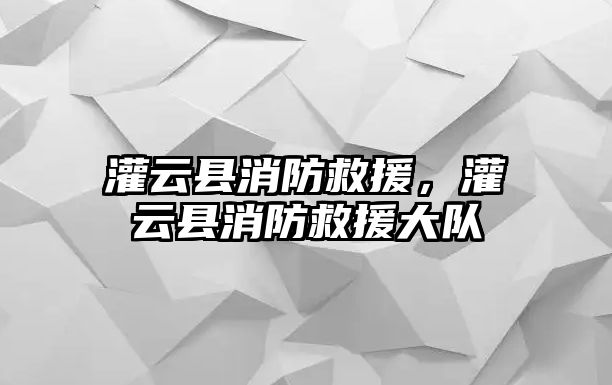 灌云县消防救援，灌云县消防救援大队